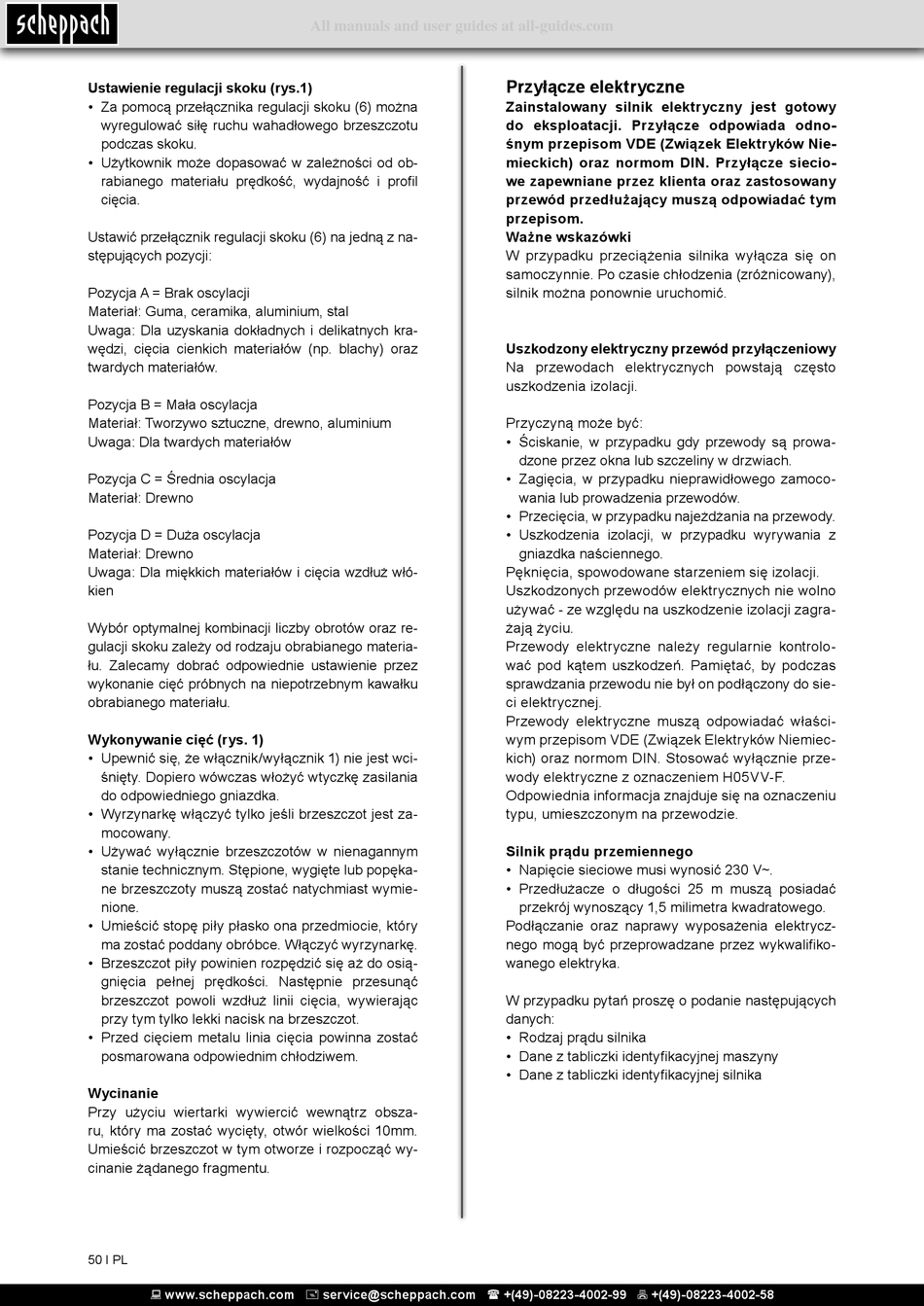 scheppach

All manuals and user guides at all-guides.com

Ustawienie regulacji skoku (rys.1)
• Za pomocą przełącznika regulacji skoku (6) można wyregulować siłę ruchu wahadłowego brzeszczotu podczas skoku.
• Użytkownik może dopasować w zależności od obrabianego materiału prędkość, wydajność i profil cięcia.

Ustawić przełącznik regulacji skoku (6) na jedną z następujących pozycji:

Pozycja A = Brak oscylacji
Materiał: Guma, ceramika, aluminium, stal
Uwaga: Dla uzyskania dokładnych i delikatnych krawędzi, cięcia cienkich materiałów (np. blachy) oraz twardych materiałów.

Pozycja B = Mała oscylacja
Materiał: Tworzywo sztuczne, drewno, aluminium
Uwaga: Dla twardych materiałów

Pozycja C = Średnia oscylacja
Materiał: Drewno

Pozycja D = Duża oscylacja
Materiał: Drewno
Uwaga: Dla miękkich materiałów i cięcia wzdłuż włókien

Wybór optymalnej kombinacji liczby obrotów oraz regulacji skoku zależy od rodzaju obrabianego materiału. Zalecamy dobrać odpowiednie ustawienie przez wykonanie cięć próbnych na niepotrzebnym kawałku obrabianego materiału.

Wykonywanie cięć (rys. 1)
• Upewnić się, że włącznik/wyłącznik 1) nie jest wciśnięty. Dopiero wówczas włożyć wtyczkę zasilania do odpowiedniego gniazdka.
• Wyrzynarkę włączyć tylko jeśli brzeszczot jest zamocowany.
• Używać wyłącznie brzeszczotów w nienagannym stanie technicznym. Stępione, wygięte lub popękane brzeszczoty muszą zostać natychmiast wymienione.
• Umieścić stopę piły płasko ona przedmiocie, który ma zostać poddany obróbce. Włączyć wyrzynarkę.
• Brzeszczot piły powinien rozpędzić się aż do osiągnięcia pełnej prędkości. Następnie przesunąć brzeszczot powoli wzdłuż linii cięcia, wywierając przy tym tylko lekki nacisk na brzeszczot.
• Przed cięciem metalu linia cięcia powinna zostać posmarowana odpowiednim chłodziwem.

Wycinanie
Przy użyciu wiertarki wywiercić wewnątrz obszaru, który ma zostać wycięty, otwór wielkości 10mm. Umieścić brzeszczot w tym otworze i rozpocząć wycinanie żądanego fragmentu.

Przyłącze elektryczne
Zainstalowany silnik elektryczny jest gotowy do eksploatacji. Przyłącze odpowiada odnośnym przepisom VDE (Związek Elektryków Niemieckich) oraz normom DIN. Przyłącze sieciowe zapewniane przez klienta oraz zastosowany przewód przedłużający muszą odpowiadać tym przepisom.
Ważne wskazówki
W przypadku przeciążenia silnika wyłącza się on samoczynnie. Po czasie chłodzenia (zróżnicowany), silnik można ponownie uruchomić.

Uszkodzony elektryczny przewód przyłączeniowy
Na przewodach elektrycznych powstają często uszkodzenia izolacji.

Przyczyną może być:
• Ściskanie, w przypadku gdy przewody są prowadzone przez okna lub szczeliny w drzwiach.
• Zagięcia, w przypadku nieprawidłowego zamocowania lub prowadzenia przewodów.
• Przecięcia, w przypadku najeżdżania na przewody.
• Uszkodzenia izolacji, w przypadku wyrywania z gniazdka naściennego.
Pęknięcia, spowodowane starzeniem się izolacji.
Uszkodzonych przewodów elektrycznych nie wolno używać - ze względu na uszkodzenie izolacji zagrażają życiu.
Przewody elektryczne należy regularnie kontrolować pod kątem uszkodzeń. Pamiętać, by podczas sprawdzania przewodu nie był on podłączony do sieci elektrycznej.
Przewody elektryczne muszą odpowiadać właściwym przepisom VDE (Związek Elektryków Niemieckich) oraz normom DIN. Stosować wyłącznie przewody elektryczne z oznaczeniem H05VV-F.
Odpowiednia informacja znajduje się na oznaczeniu typu, umieszczonym na przewodzie.

Silnik prądu przemiennego
• Napięcie sieciowe musi wynosić 230 V~.
• Przedłużacze o długości 25 m muszą posiadać przekrój wynoszący 1,5 milimetra kwadratowego.
Podłączanie oraz naprawy wyposażenia elektrycznego mogą być przeprowadzane przez wykwalifikowanego elektryka.

W przypadku pytań proszę o podanie następujących danych:
• Rodzaj prądu silnika
• Dane z tabliczki identyfikacyjnej maszyny
• Dane z tabliczki identyfikacyjnej silnika

50 I PL

www.scheppach.com service@scheppach.com +(49)-08223-4002-99 +(49)-08223-4002-58